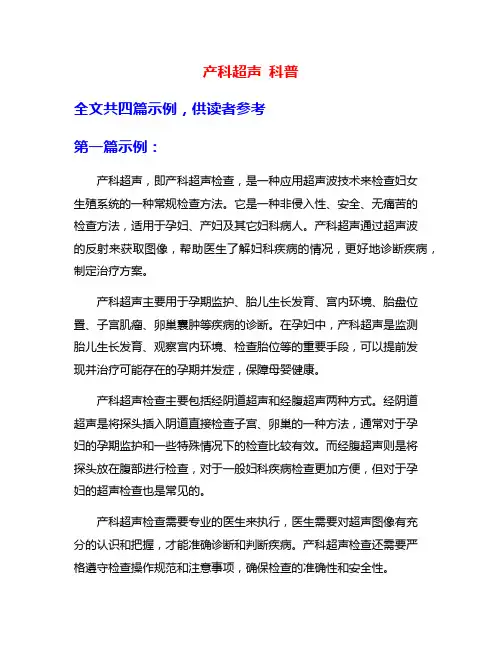 产科超声 科普

全文共四篇示例，供读者参考

第一篇示例：

产科超声，即产科超声检查，是一种应用超声波技术来检查妇女生殖系统的一种常规检查方法。它是一种非侵入性、安全、无痛苦的检查方法，适用于孕妇、产妇及其它妇科病人。产科超声通过超声波的反射来获取图像，帮助医生了解妇科疾病的情况，更好地诊断疾病，制定治疗方案。

产科超声主要用于孕期监护、胎儿生长发育、宫内环境、胎盘位置、子宫肌瘤、卵巢囊肿等疾病的诊断。在孕妇中，产科超声是监测胎儿生长发育、观察宫内环境、检查胎位等的重要手段，可以提前发现并治疗可能存在的孕期并发症，保障母婴健康。

产科超声检查主要包括经阴道超声和经腹超声两种方式。经阴道超声是将探头插入阴道直接检查子宫、卵巢的一种方法，通常对于孕妇的孕期监护和一些特殊情况下的检查比较有效。而经腹超声则是将探头放在腹部进行检查，对于一般妇科疾病检查更加方便，但对于孕妇的超声检查也是常见的。

产科超声检查需要专业的医生来执行，医生需要对超声图像有充分的认识和把握，才能准确诊断和判断疾病。产科超声检查还需要严格遵守检查操作规范和注意事项，确保检查的准确性和安全性。